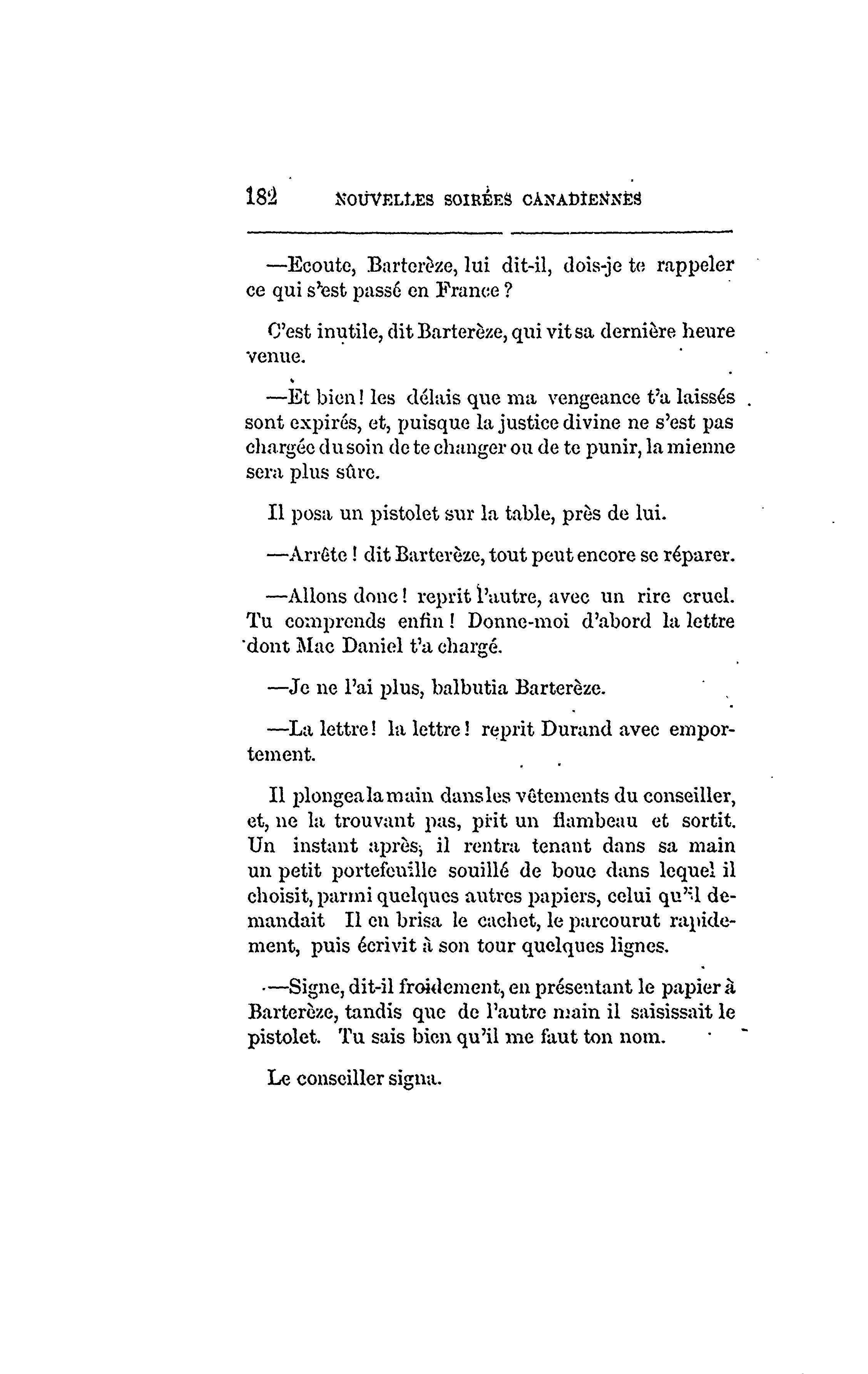 182 NOUVELLES SOIRÉES CANADIENNES

—Ecoute, Barterèze, lui dit-il, dois-je te rappeler ce qui s'est passé en France ?

C'est inutile, dit Barterèze, qui vit sa dernière heure venue.

—Et bien ! les délais que ma vengeance t'a laissés sont expirés, et, puisque la justice divine ne s'est pas chargée du soin de te changer ou de te punir, la mienne sera plus sûre.

Il posa un pistolet sur la table, près de lui.

—Arrête ! dit Barterèze, tout peut encore se réparer.

—Allons donc ! reprit l'autre, avec un rire cruel. Tu comprends enfin ! Donne-moi d'abord la lettre dont Mac Daniel t'a chargé.

—Je ne l'ai plus, balbutia Barterèze.

—La lettre ! la lettre ! reprit Durand avec emportement.

Il plongea la main dans les vêtements du conseiller, et, ne la trouvant pas, prit un flambeau et sortit. Un instant après, il rentra tenant dans sa main un petit portefeuille souillé de boue dans lequel il choisit, parmi quelques autres papiers, celui qu'il demandait Il en brisa le cachet, le parcourut rapidement, puis écrivit à son tour quelques lignes.

—Signe, dit-il froidement, en présentant le papier à Barterèze, tandis que de l'autre main il saisissait le pistolet. Tu sais bien qu'il me faut ton nom.

Le conseiller signa.